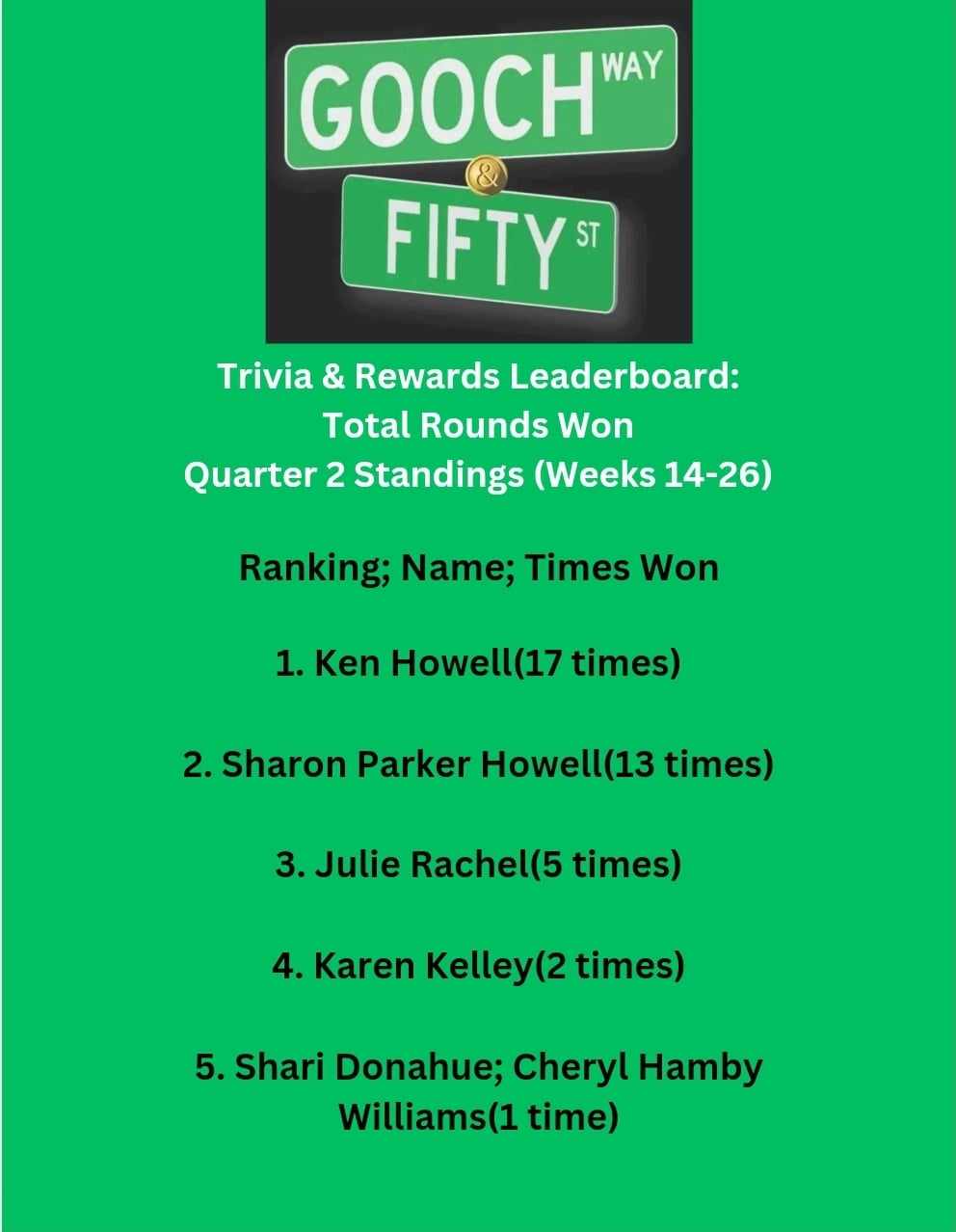 GOOCH WAY
&
FIFTY ST

Trivia & Rewards Leaderboard:
Total Rounds Won
Quarter 2 Standings (Weeks 14-26)

Ranking; Name; Times Won

1. Ken Howell(17 times)

2. Sharon Parker Howell(13 times)

3. Julie Rachel(5 times)

4. Karen Kelley(2 times)

5. Shari Donahue; Cheryl Hamby Williams(1 time)